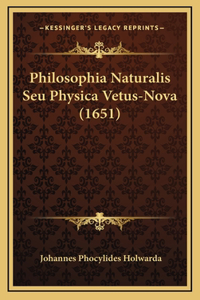 —KESSINGER'S LEGACY REPRINTS—

Philosophia Naturalis Seu Physica Vetus-Nova (1651)

Johannes Phocylides Holwarda